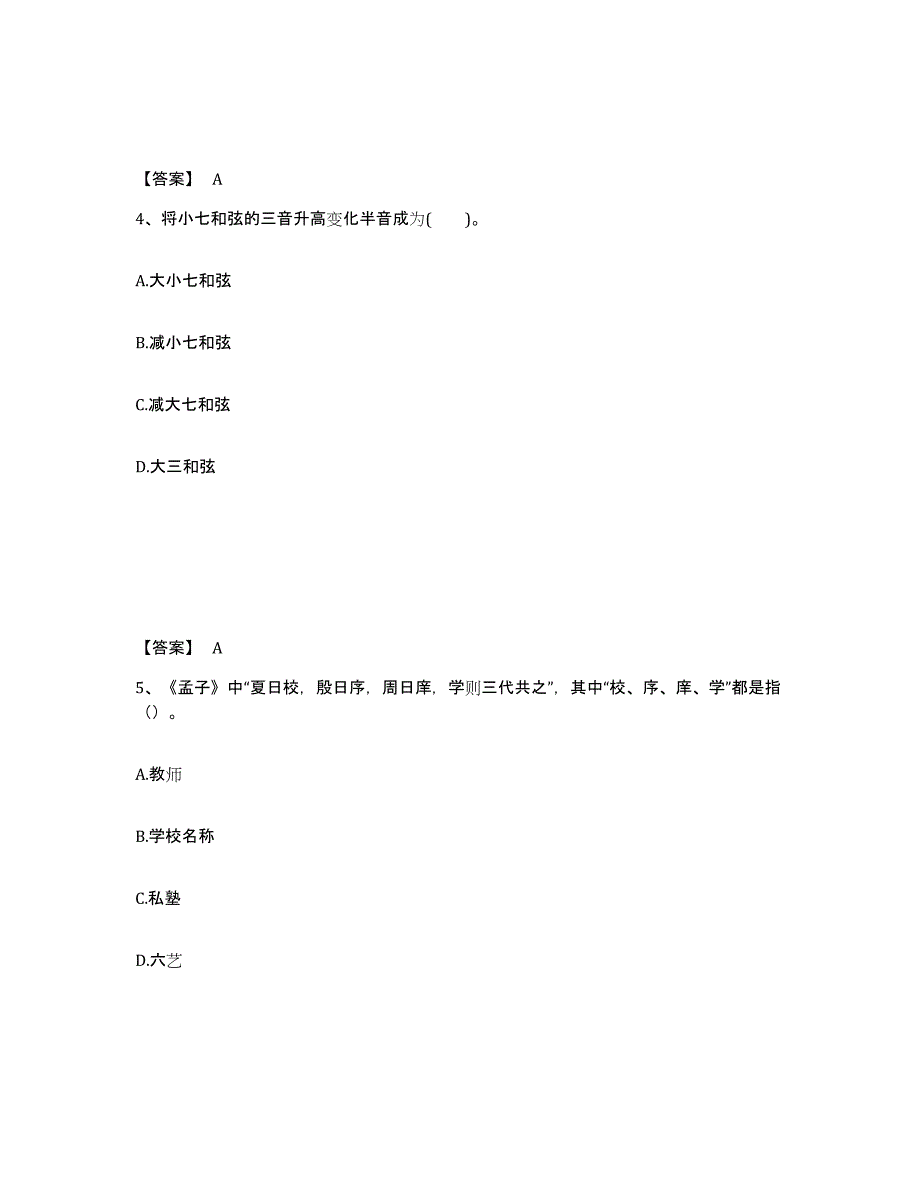 【答案】 A

4、将小七和弦的三音升高变化半音成为(　　)。

A.大小七和弦

B.减小七和弦

C.减大七和弦

D.大三和弦

【答案】 A

5、《孟子》中“夏日校，殷日序，周日庠，学则三代共之”，其中“校、序、庠、学”都是指（）。

A.教师

B.学校名称

C.私塾

D.六艺